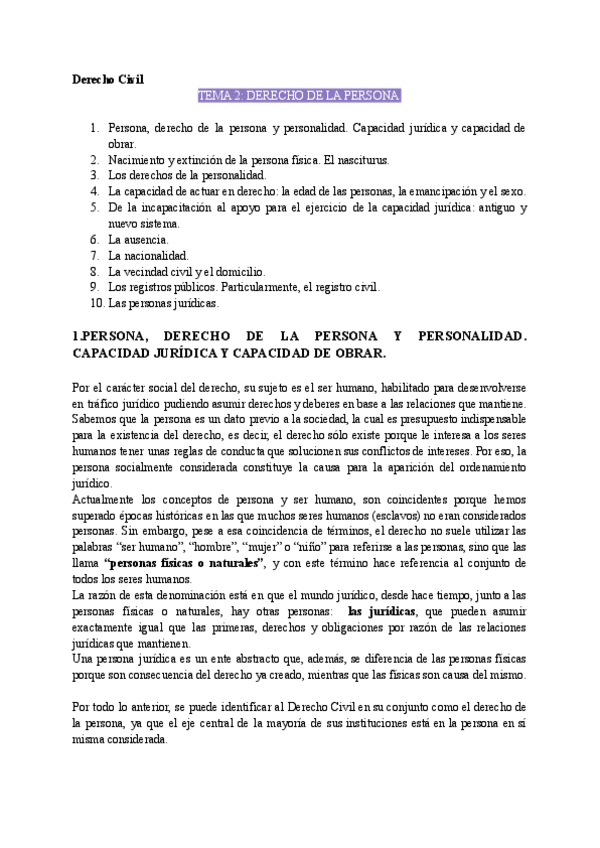 Derecho Civil

TEMA 2: DERECHO DE LA PERSONA

1. Persona, derecho de la persona y personalidad. Capacidad jurídica y capacidad de obrar.
2. Nacimiento y extinción de la persona física. El nasciturus.
3. Los derechos de la personalidad.
4. La capacidad de actuar en derecho: la edad de las personas, la emancipación y el sexo.
5. De la incapacitación al apoyo para el ejercicio de la capacidad jurídica: antiguo y nuevo sistema.
6. La ausencia.
7. La nacionalidad.
8. La vecindad civil y el domicilio.
9. Los registros públicos. Particularmente, el registro civil.
10. Las personas jurídicas.

1.PERSONA, DERECHO DE LA PERSONA Y PERSONALIDAD. CAPACIDAD JURÍDICA Y CAPACIDAD DE OBRAR.

Por el carácter social del derecho, su sujeto es el ser humano, habilitado para desenvolverse en tráfico jurídico pudiendo asumir derechos y deberes en base a las relaciones que mantiene. Sabemos que la persona es un dato previo a la sociedad, la cual es presupuesto indispensable para la existencia del derecho, es decir, el derecho sólo existe porque le interesa a los seres humanos tener unas reglas de conducta que solucionen sus conflictos de intereses. Por eso, la persona socialmente considerada constituye la causa para la aparición del ordenamiento jurídico.
Actualmente los conceptos de persona y ser humano, son coincidentes porque hemos superado épocas históricas en las que muchos seres humanos (esclavos) no eran considerados personas. Sin embargo, pese a esa coincidencia de términos, el derecho no suele utilizar las palabras "ser humano", "hombre", "mujer" o "niño" para referirse a las personas, sino que las llama "personas físicas o naturales", y con este término hace referencia al conjunto de todos los seres humanos.
La razón de esta denominación está en que el mundo jurídico, desde hace tiempo, junto a las personas físicas o naturales, hay otras personas: las jurídicas, que pueden asumir exactamente igual que las primeras, derechos y obligaciones por razón de las relaciones jurídicas que mantienen.
Una persona jurídica es un ente abstracto que, además, se diferencia de las personas físicas porque son consecuencia del derecho ya creado, mientras que las físicas son causa del mismo.

Por todo lo anterior, se puede identificar al Derecho Civil en su conjunto como el derecho de la persona, ya que el eje central de la mayoría de sus instituciones está en la persona en sí misma considerada.